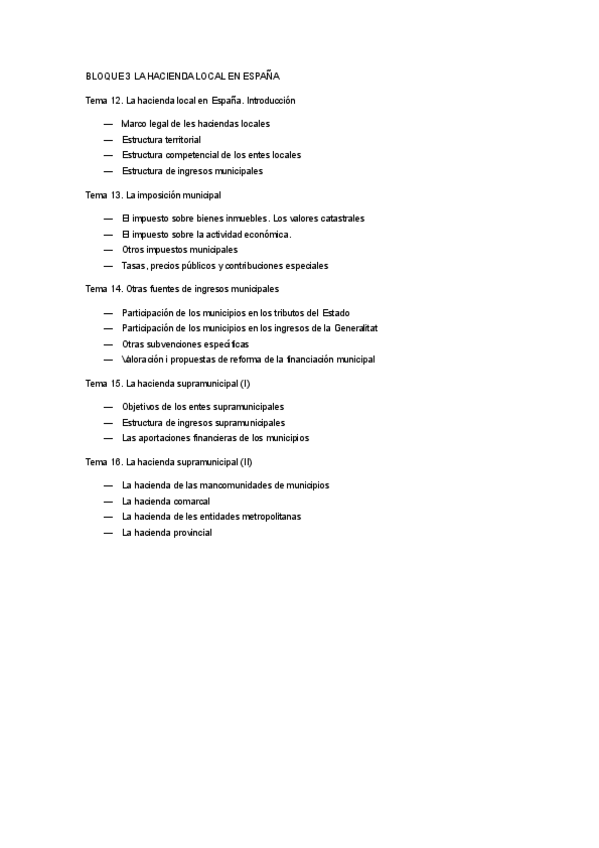 BLOQUE 3 LA HACIENDA LOCAL EN ESPAÑA

Tema 12. La hacienda local en España. Introducción

— Marco legal de les haciendas locales
— Estructura territorial
— Estructura competencial de los entes locales
— Estructura de ingresos municipales

Tema 13. La imposición municipal

— El impuesto sobre bienes inmuebles. Los valores catastrales
— El impuesto sobre la actividad económica.
— Otros impuestos municipales
— Tasas, precios públicos y contribuciones especiales

Tema 14. Otras fuentes de ingresos municipales

— Participación de los municipios en los tributos del Estado
— Participación de los municipios en los ingresos de la Generalitat
— Otras subvenciones específicas
— Valoración i propuestas de reforma de la financiación municipal

Tema 15. La hacienda supramunicipal (I)

— Objetivos de los entes supramunicipales
— Estructura de ingresos supramunicipales
— Las aportaciones financieras de los municipios

Tema 16. La hacienda supramunicipal (II)

— La hacienda de las mancomunidades de municipios
— La hacienda comarcal
— La hacienda de les entidades metropolitanas
— La hacienda provincial